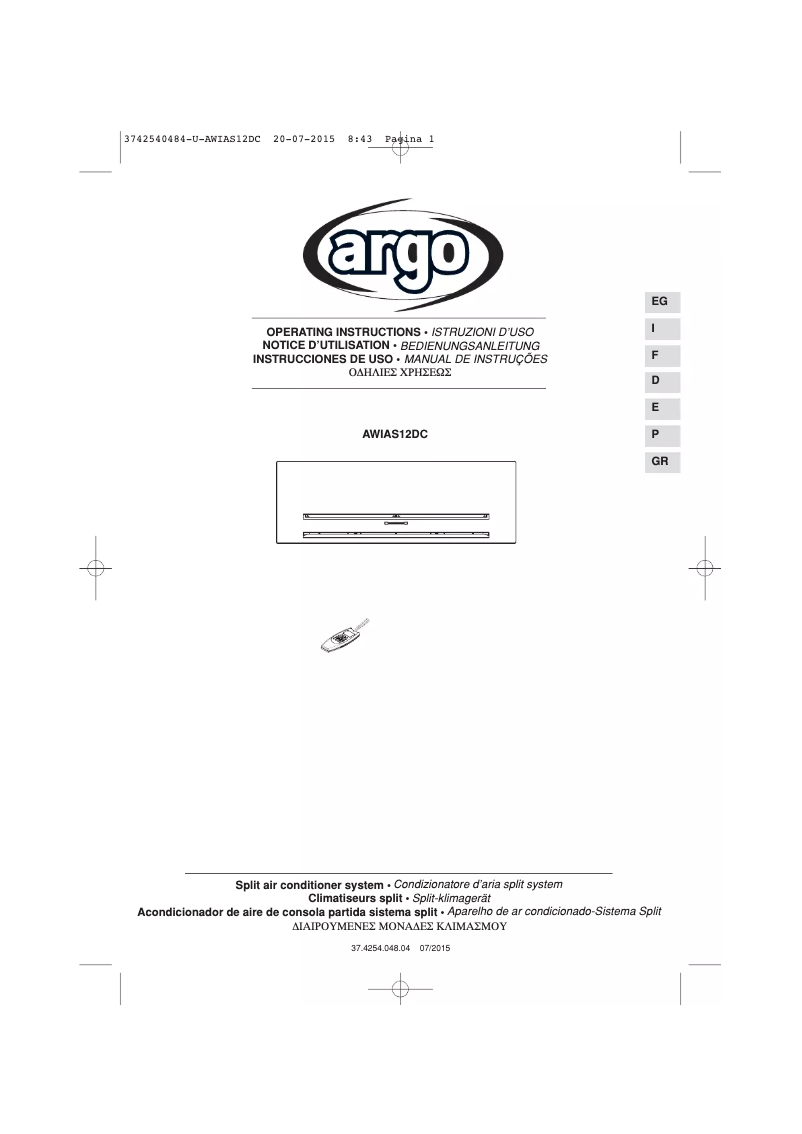 3742540484-U-AWIAS12DC 20-07-2015 8:43 Pagina 1

argo

OPERATING INSTRUCTIONS • ISTRUZIONI D'USO
NOTICE D'UTILISATION • BEDIENUNGSANLEITUNG
INSTRUCCIONES DE USO • MANUAL DE INSTRUÇÕES
ΟΔΗΛΙΕΣ ΧΡΗΣΕΩΣ

EG
I
F
D
E
P
GR

AWIAS12DC

Split air conditioner system • Condizionatore d'aria split system
Climatiseurs split • Split-klimagerät
Acondicionador de aire de consola partida sistema split • Aparelho de ar condicionado-Sistema Split
ΔΙΑΙΡΟΥΜΕΝΕΣ ΜΟΝΑΔΕΣ ΚΛΙΜΑΣΜΟΥ

37.4254.048.04 07/2015